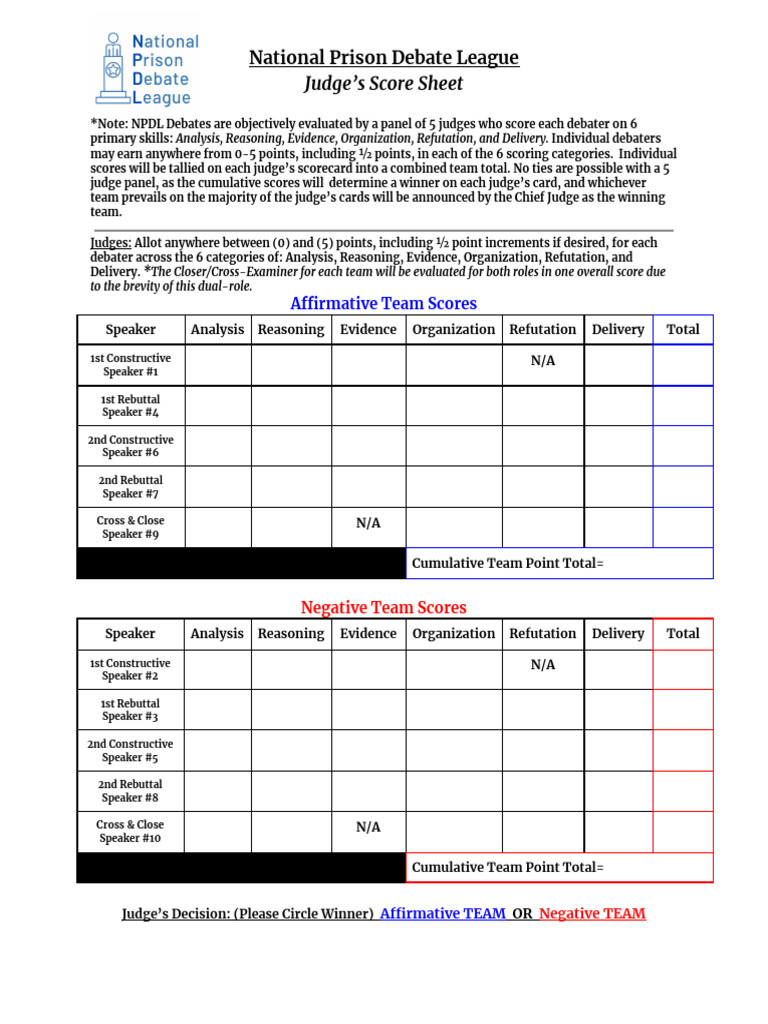 National
Prison
Debate
League

National Prison Debate League
Judge's Score Sheet

*Note: NPDL Debates are objectively evaluated by a panel of 5 judges who score each debater on 6 primary skills: Analysis, Reasoning, Evidence, Organization, Refutation, and Delivery. Individual debaters may earn anywhere from 0-5 points, including ½ points, in each of the 6 scoring categories. Individual scores will be tallied on each judge's scorecard into a combined team total. No ties are possible with a 5 judge panel, as the cumulative scores will determine a winner on each judge's card, and whichever team prevails on the majority of the judge's cards will be announced by the Chief Judge as the winning team.

Judges: Allot anywhere between (0) and (5) points, including ½ point increments if desired, for each debater across the 6 categories of: Analysis, Reasoning, Evidence, Organization, Refutation, and Delivery. *The Closer/Cross-Examiner for each team will be evaluated for both roles in one overall score due to the brevity of this dual-role.

Affirmative Team Scores

| Speaker | Analysis | Reasoning | Evidence | Organization | Refutation | Delivery | Total |
|---|---|---|---|---|---|---|---|
| 1st Constructive Speaker #1 | | | | | N/A | | |
| 1st Rebuttal Speaker #4 | | | | | | | |
| 2nd Constructive Speaker #6 | | | | | | | |
| 2nd Rebuttal Speaker #7 | | | | | | | |
| Cross & Close Speaker #9 | | | N/A | | | | |
| | | | | Cumulative Team Point Total= | | | |

Negative Team Scores

| Speaker | Analysis | Reasoning | Evidence | Organization | Refutation | Delivery | Total |
|---|---|---|---|---|---|---|---|
| 1st Constructive Speaker #2 | | | | | N/A | | |
| 1st Rebuttal Speaker #3 | | | | | | | |
| 2nd Constructive Speaker #5 | | | | | | | |
| 2nd Rebuttal Speaker #8 | | | | | | | |
| Cross & Close Speaker #10 | | | N/A | | | | |
| | | | | Cumulative Team Point Total= | | | |

Judge's Decision: (Please Circle Winner) Affirmative TEAM OR Negative TEAM